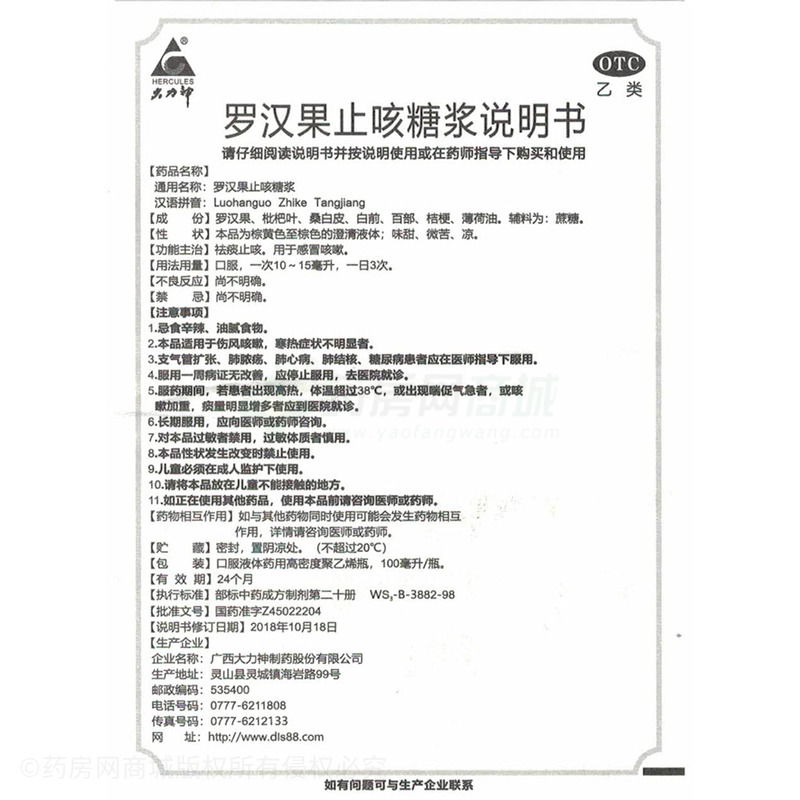 HERCULES
大力神

OTC
乙类

罗汉果止咳糖浆说明书

请仔细阅读说明书并按说明使用或在药师指导下购买和使用

【药品名称】
通用名称：罗汉果止咳糖浆
汉语拼音：Luohanguo Zhike Tangjiang
【成　　份】罗汉果、枇杷叶、桑白皮、白前、百部、桔梗、薄荷油。辅料为：蔗糖。
【性　　状】本品为棕黄色至棕色的澄清液体；味甜、微苦、凉。
【功能主治】祛痰止咳。用于感冒咳嗽。
【用法用量】口服，一次10～15毫升，一日3次。
【不良反应】尚不明确。
【禁　　忌】尚不明确。
【注意事项】
1.忌食辛辣、油腻食物。
2.本品适用于伤风咳嗽，寒热症状不明显者。
3.支气管扩张、肺脓疡、肺心病、肺结核、糖尿病患者应在医师指导下服用。
4.服用一周病证无改善，应停止服用，去医院就诊。
5.服药期间，若患者出现高热，体温超过38℃，或出现喘促气急者，或咳嗽加重，痰量明显增多者应到医院就诊。
6.长期服用，应向医师或药师咨询。
7.对本品过敏者禁用，过敏体质者慎用。
8.本品性状发生改变时禁止使用。
9.儿童必须在成人监护下使用。
10.请将本品放在儿童不能接触的地方。
11.如正在使用其他药品，使用本品前请咨询医师或药师。
【药物相互作用】如与其他药物同时使用可能会发生药物相互作用，详情请咨询医师或药师。
【贮　　藏】密封，置阴凉处。（不超过20℃）
【包　　装】口服液体药用高密度聚乙烯瓶，100毫升/瓶。
【有 效 期】24个月
【执行标准】部标中药成方制剂第二十册　$WS_3$-B-3882-98
【批准文号】国药准字Z45022204
【说明书修订日期】2018年10月18日
【生产企业】
企业名称：广西大力神制药股份有限公司
生产地址：灵山县灵城镇海岩路99号
邮政编码：535400
电话号码：0777-6211808
传真号码：0777-6212133
网　　址：http://www.dls88.com

如有问题可与生产企业联系

药房网商城
www.yaofangwang.com
©药房网商城版权所有侵权必究